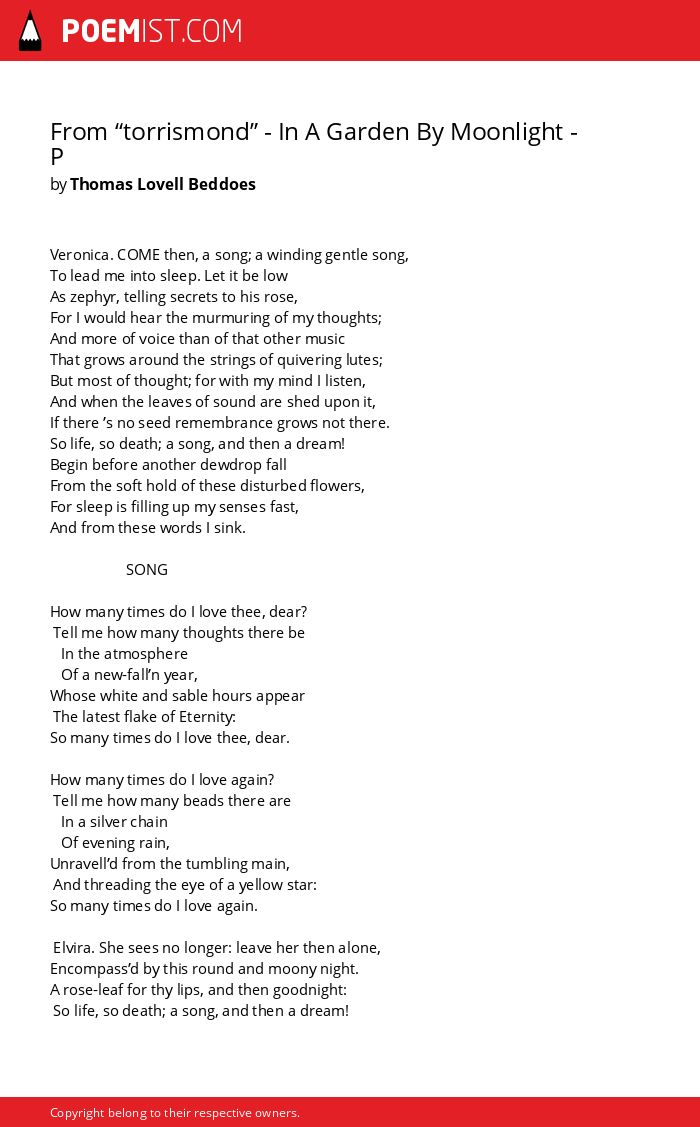 POEMIST.COM

From “torrismond” - In A Garden By Moonlight - P
by Thomas Lovell Beddoes

Veronica. COME then, a song; a winding gentle song,
To lead me into sleep. Let it be low
As zephyr, telling secrets to his rose,
For I would hear the murmuring of my thoughts;
And more of voice than of that other music
That grows around the strings of quivering lutes;
But most of thought; for with my mind I listen,
And when the leaves of sound are shed upon it,
If there ’s no seed remembrance grows not there.
So life, so death; a song, and then a dream!
Begin before another dewdrop fall
From the soft hold of these disturbed flowers,
For sleep is filling up my senses fast,
And from these words I sink.

SONG

How many times do I love thee, dear?
Tell me how many thoughts there be
In the atmosphere
Of a new-fall’n year,
Whose white and sable hours appear
The latest flake of Eternity:
So many times do I love thee, dear.

How many times do I love again?
Tell me how many beads there are
In a silver chain
Of evening rain,
Unravell’d from the tumbling main,
And threading the eye of a yellow star:
So many times do I love again.

Elvira. She sees no longer: leave her then alone,
Encompass’d by this round and moony night.
A rose-leaf for thy lips, and then goodnight:
So life, so death; a song, and then a dream!

Copyright belong to their respective owners.